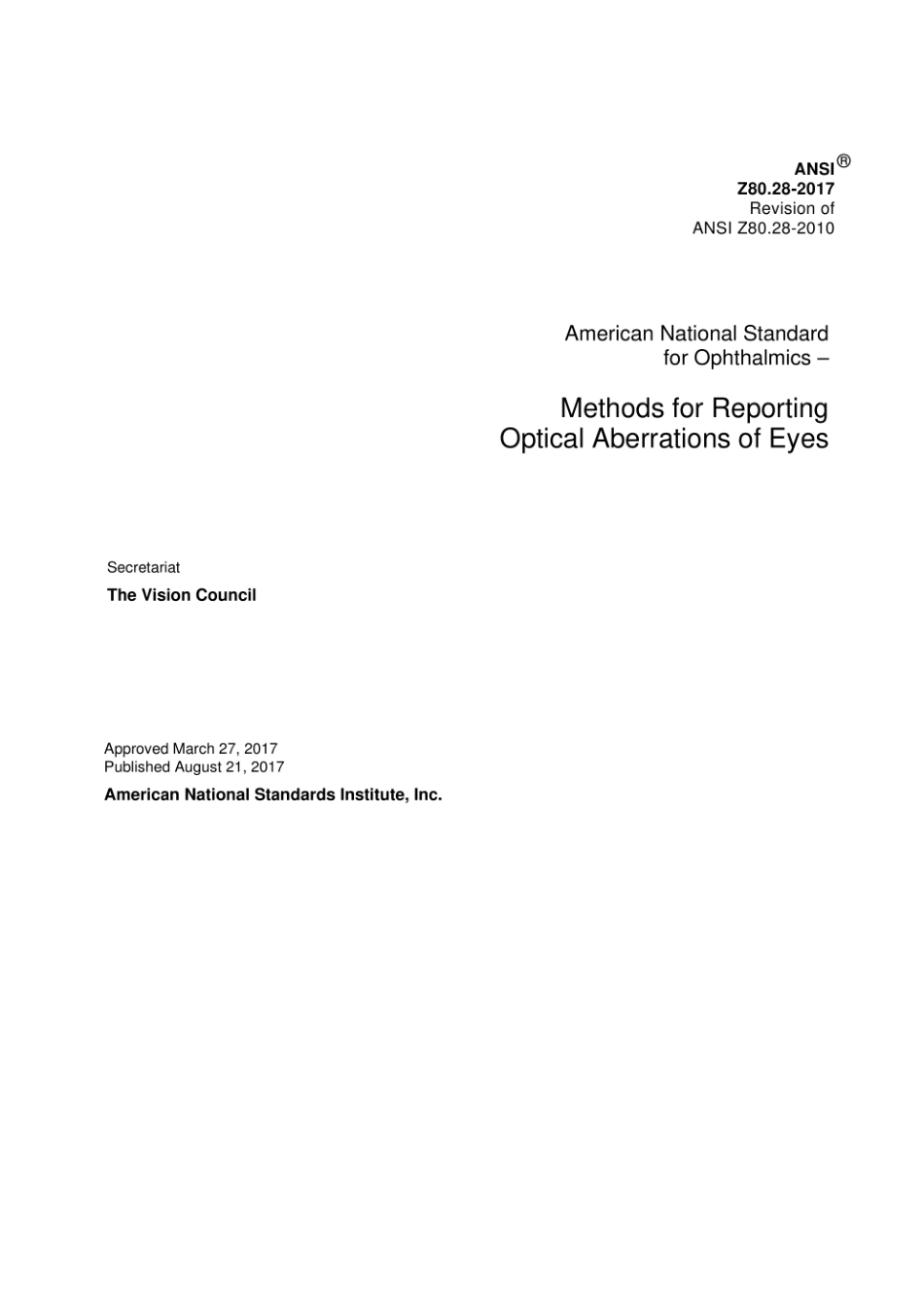 ANSI®
Z80.28-2017
Revision of
ANSI Z80.28-2010

American National Standard
for Ophthalmics –

Methods for Reporting
Optical Aberrations of Eyes

Secretariat

The Vision Council

Approved March 27, 2017
Published August 21, 2017

American National Standards Institute, Inc.